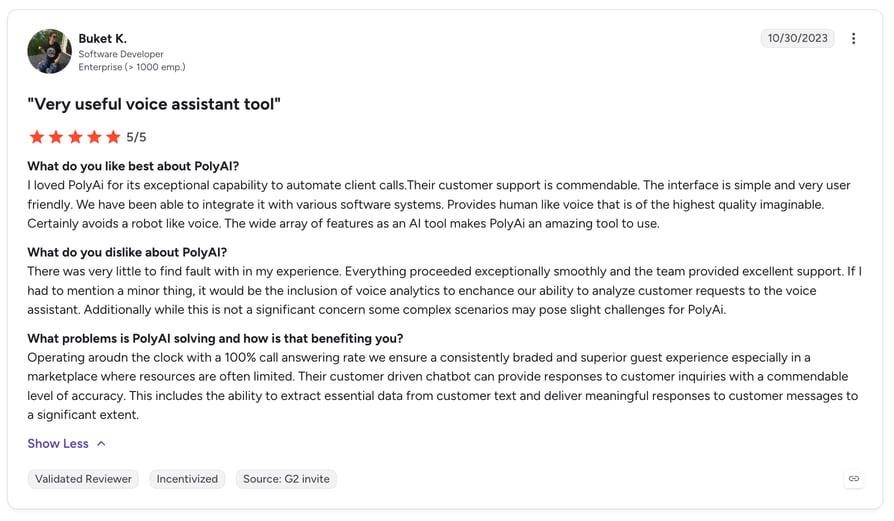 Buket K.
Software Developer
Enterprise (> 1000 emp.)

10/30/2023

"Very useful voice assistant tool"

5/5

What do you like best about PolyAI?
I loved PolyAi for its exceptional capability to automate client calls.Their customer support is commendable. The interface is simple and very user friendly. We have been able to integrate it with various software systems. Provides human like voice that is of the highest quality imaginable. Certainly avoids a robot like voice. The wide array of features as an AI tool makes PolyAi an amazing tool to use.

What do you dislike about PolyAI?
There was very little to find fault with in my experience. Everything proceeded exceptionally smoothly and the team provided excellent support. If I had to mention a minor thing, it would be the inclusion of voice analytics to enchance our ability to analyze customer requests to the voice assistant. Additionally while this is not a significant concern some complex scenarios may pose slight challenges for PolyAi.

What problems is PolyAI solving and how is that benefiting you?
Operating aroudn the clock with a 100% call answering rate we ensure a consistently braded and superior guest experience especially in a marketplace where resources are often limited. Their customer driven chatbot can provide responses to customer inquiries with a commendable level of accuracy. This includes the ability to extract essential data from customer text and deliver meaningful responses to customer messages to a significant extent.

Show Less

Validated Reviewer
Incentivized
Source: G2 invite